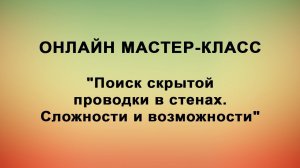 ОНЛАЙН МАСТЕР-КЛАСС

"Поиск скрытой проводки в стенах. Сложности и возможности"